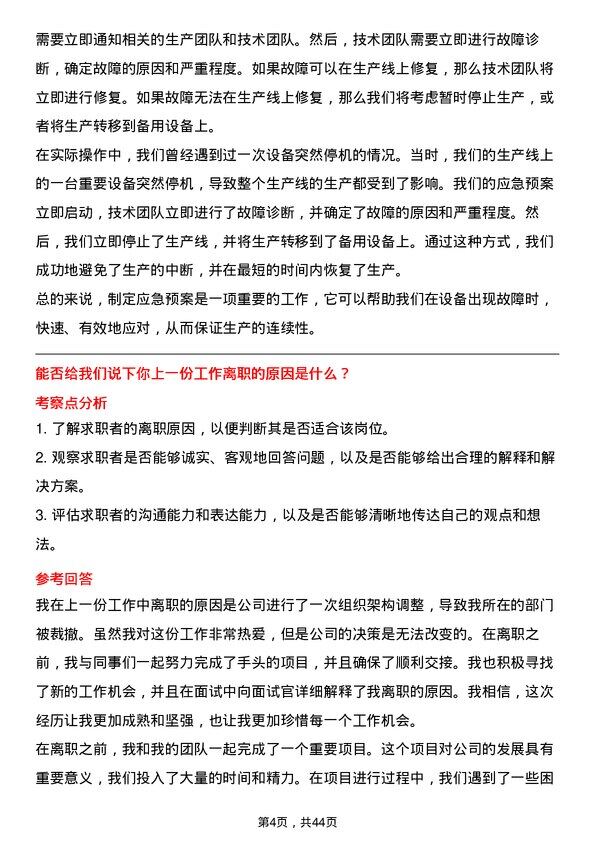 需要立即通知相关的生产团队和技术团队。然后，技术团队需要立即进行故障诊断，确定故障的原因和严重程度。如果故障可以在生产线上修复，那么技术团队将立即进行修复。如果故障无法在生产线上修复，那么我们将考虑暂时停止生产，或者将生产转移到备用设备上。

在实际操作中，我们曾经遇到过一次设备突然停机的情况。当时，我们的生产线上的一台重要设备突然停机，导致整个生产线的生产都受到了影响。我们的应急预案立即启动，技术团队立即进行了故障诊断，并确定了故障的原因和严重程度。然后，我们立即停止了生产线，并将生产转移到了备用设备上。通过这种方式，我们成功地避免了生产的中断，并在最短的时间内恢复了生产。

总的来说，制定应急预案是一项重要的工作，它可以帮助我们在设备出现故障时，快速、有效地应对，从而保证生产的连续性。

能否给我们说下你上一份工作离职的原因是什么？

考察点分析

1. 了解求职者的离职原因，以便判断其是否适合该岗位。

2. 观察求职者是否能够诚实、客观地回答问题，以及是否能够给出合理的解释和解决方案。

3. 评估求职者的沟通能力和表达能力，以及是否能够清晰地传达自己的观点和想法。

参考回答

我在上一份工作中离职的原因是公司进行了一次组织架构调整，导致我所在的部门被裁撤。虽然我对这份工作非常热爱，但是公司的决策是无法改变的。在离职之前，我与同事们一起努力完成了手头的项目，并且确保了顺利交接。我也积极寻找了新的工作机会，并且在面试中向面试官详细解释了我离职的原因。我相信，这次经历让我更加成熟和坚强，也让我更加珍惜每一个工作机会。

在离职之前，我和我的团队一起完成了一个重要项目。这个项目对公司的发展具有重要意义，我们投入了大量的时间和精力。在项目进行过程中，我们遇到了一些困

第4页，共44页